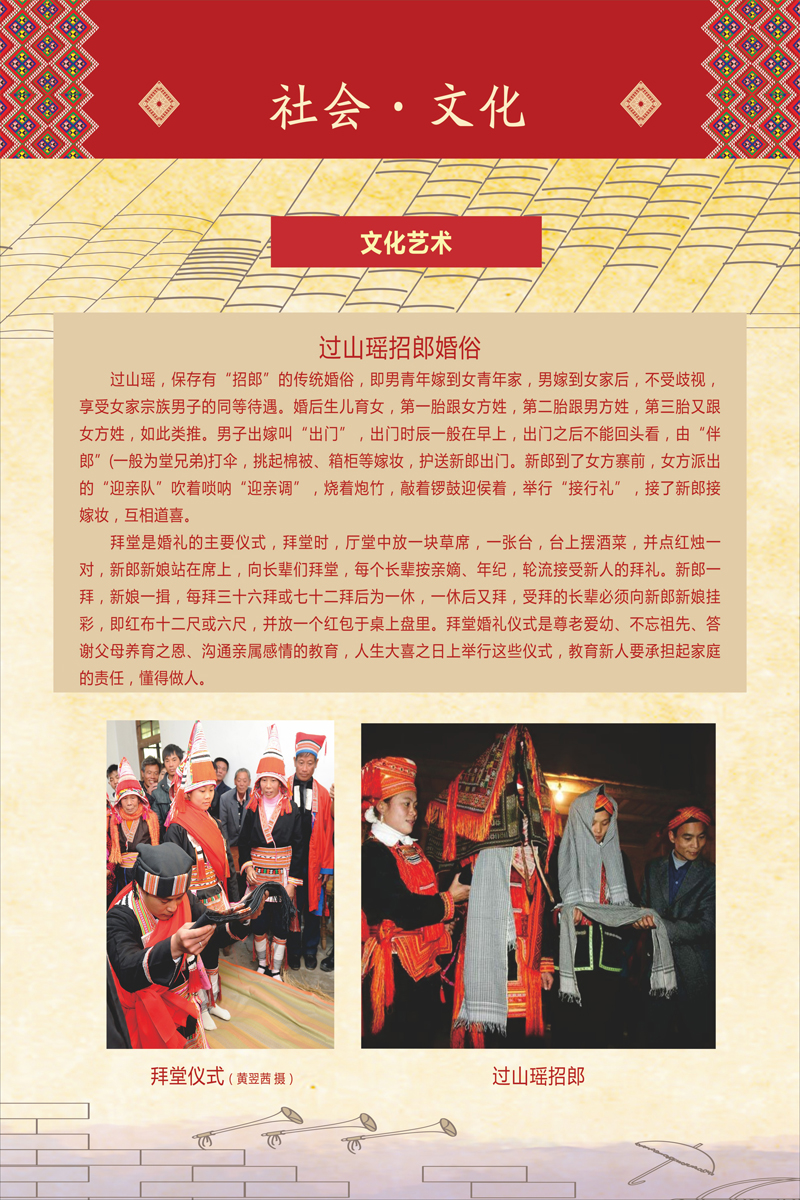 社会·文化

文化艺术

过山瑶招郎婚俗

过山瑶，保存有“招郎”的传统婚俗，即男青年嫁到女青年家，男嫁到女家后，不受歧视，享受女家宗族男子的同等待遇。婚后生儿育女，第一胎跟女方姓，第二胎跟男方姓，第三胎又跟女方姓，如此类推。男子出嫁叫“出门”，出门时辰一般在早上，出门之后不能回头看，由“伴郎”(一般为堂兄弟)打伞，挑起棉被、箱柜等嫁妆，护送新郎出门。新郎到了女方寨前，女方派出的“迎亲队”吹着唢呐“迎亲调”，烧着炮竹，敲着锣鼓迎侯着，举行“接行礼”，接了新郎接嫁妆，互相道喜。

拜堂是婚礼的主要仪式，拜堂时，厅堂中放一块草席，一张台，台上摆酒菜，并点红烛一对，新郎新娘站在席上，向长辈们拜堂，每个长辈按亲嫡、年纪，轮流接受新人的拜礼。新郎一拜，新娘一揖，每拜三十六拜或七十二拜后为一休，一休后又拜，受拜的长辈必须向新郎新娘挂彩，即红布十二尺或六尺，并放一个红包于桌上盘里。拜堂婚礼仪式是尊老爱幼、不忘祖先、答谢父母养育之恩、沟通亲属感情的教育，人生大喜之日上举行这些仪式，教育新人要承担起家庭的责任，懂得做人。

拜堂仪式（黄翌茜 摄）

过山瑶招郎